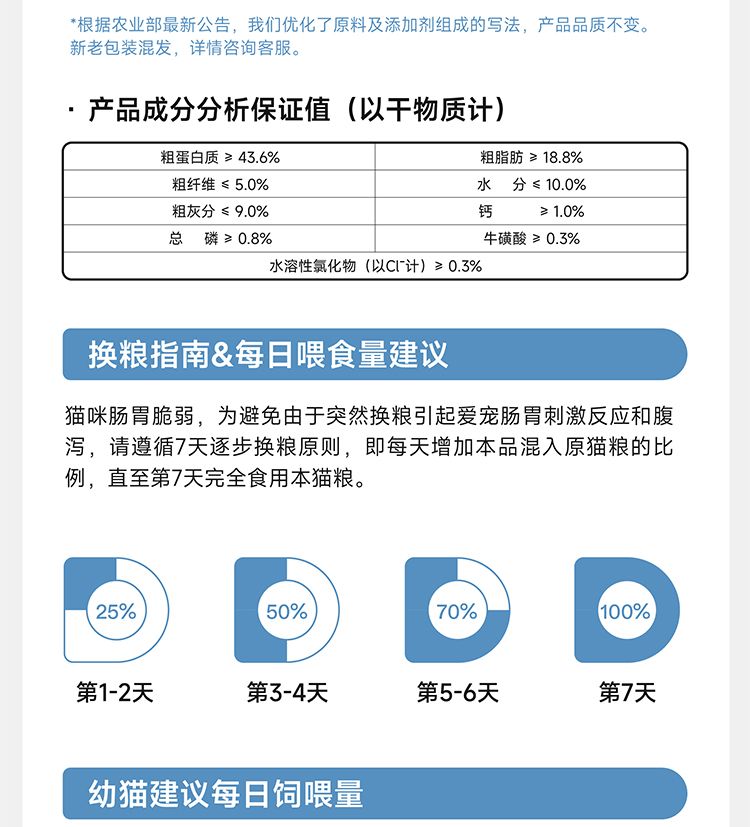 *根据农业部最新公告，我们优化了原料及添加剂组成的写法，产品品质不变。新老包装混发，详情咨询客服。

· 产品成分分析保证值（以干物质计）

| 粗蛋白质 ≥ 43.6% | 粗脂肪 ≥ 18.8% |
|---|---|
| 粗纤维 ≤ 5.0% | 水　分 ≤ 10.0% |
| 粗灰分 ≤ 9.0% | 钙　　≥ 1.0% |
| 总　磷 ≥ 0.8% | 牛磺酸 ≥ 0.3% |
| 水溶性氯化物（以$Cl^-$计）≥ 0.3% | |

换粮指南&每日喂食量建议

猫咪肠胃脆弱，为避免由于突然换粮引起爱宠肠胃刺激反应和腹泻，请遵循7天逐步换粮原则，即每天增加本品混入原猫粮的比例，直至第7天完全食用本猫粮。

25%
第1-2天

50%
第3-4天

70%
第5-6天

100%
第7天

幼猫建议每日饲喂量